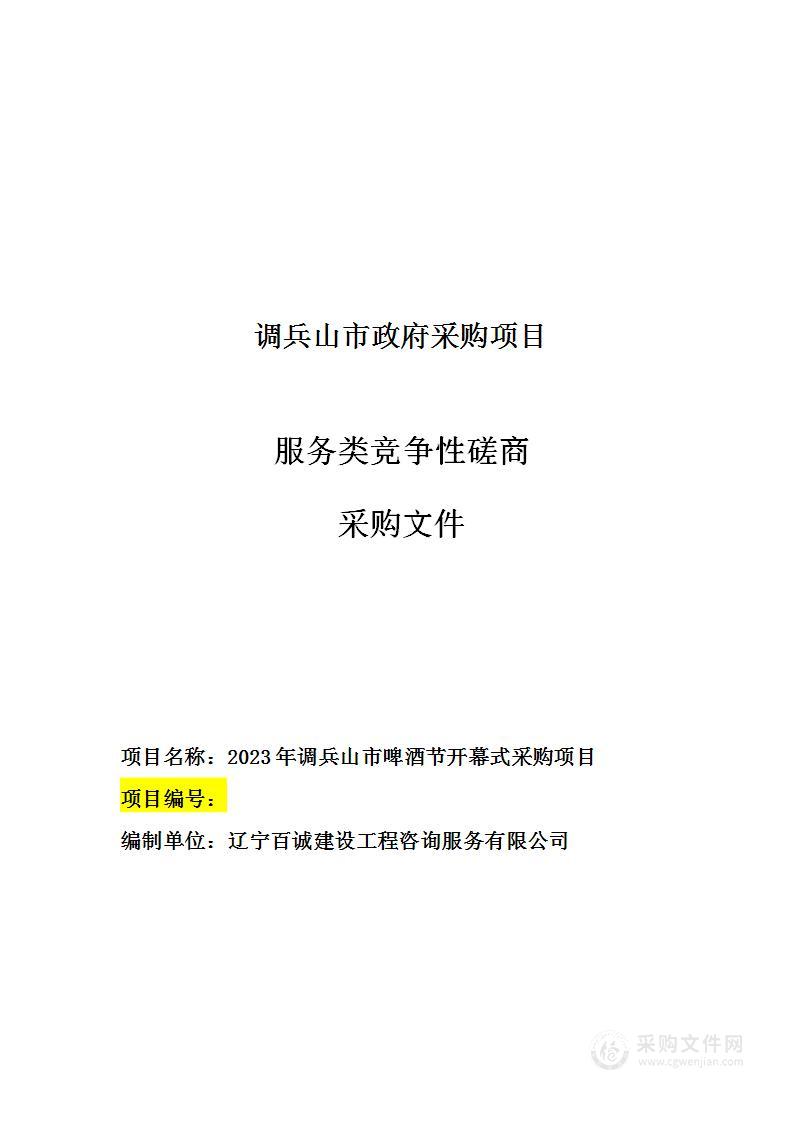 调兵山市政府采购项目

服务类竞争性磋商

采购文件

项目名称：2023年调兵山市啤酒节开幕式采购项目

项目编号：

编制单位：辽宁百诚建设工程咨询服务有限公司

采购文件网
www.cgwenjian.com